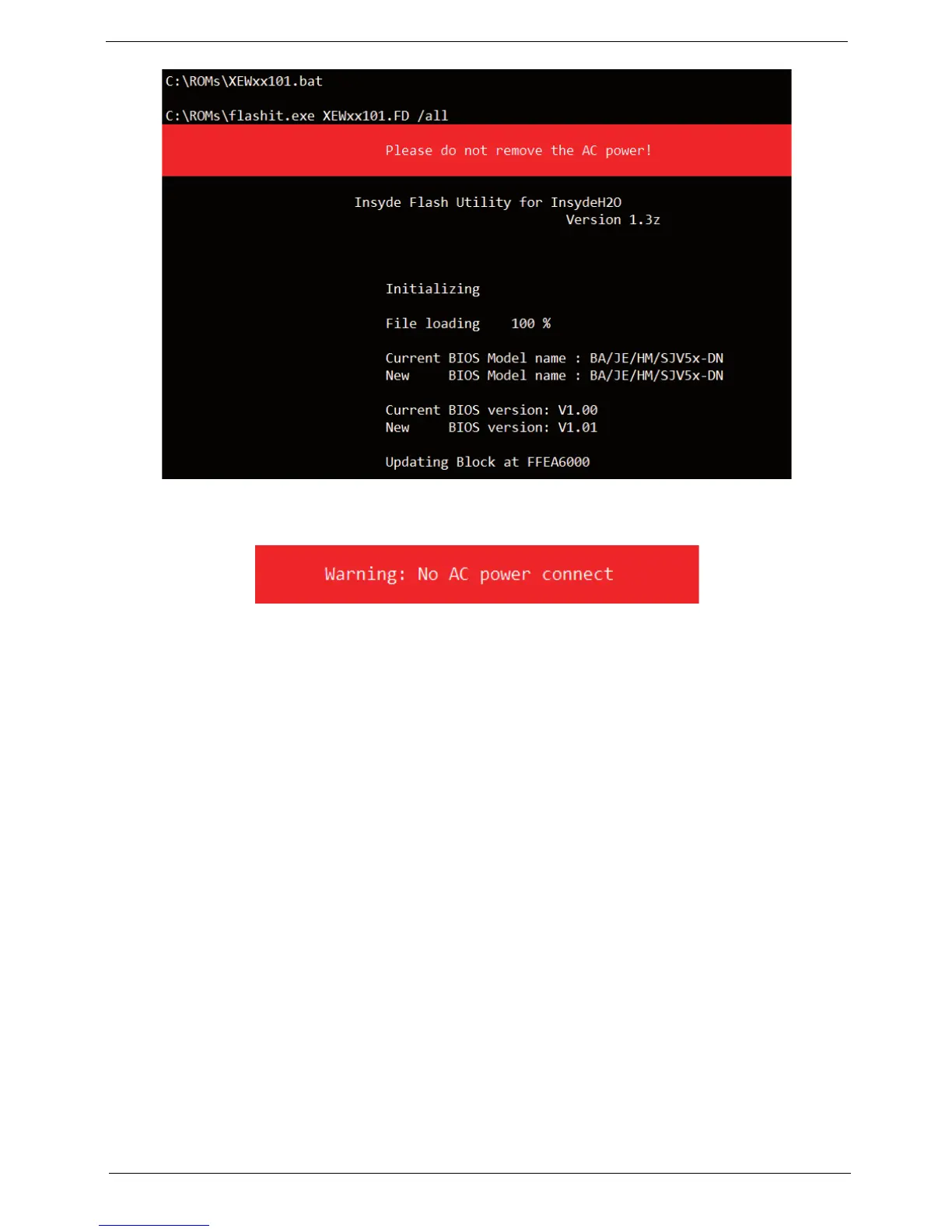 C:\ROMs\XEWxx101.bat

C:\ROMs\flashit.exe XEWxx101.FD /all

Please do not remove the AC power!

Insyde Flash Utility for InsydeH2O
Version 1.3z

Initializing

File loading 100 %

Current BIOS Model name : BA/JE/HM/SJV5x-DN
New BIOS Model name : BA/JE/HM/SJV5x-DN

Current BIOS version: V1.00
New BIOS version: V1.01

Updating Block at FFEA6000

Warning: No AC power connect